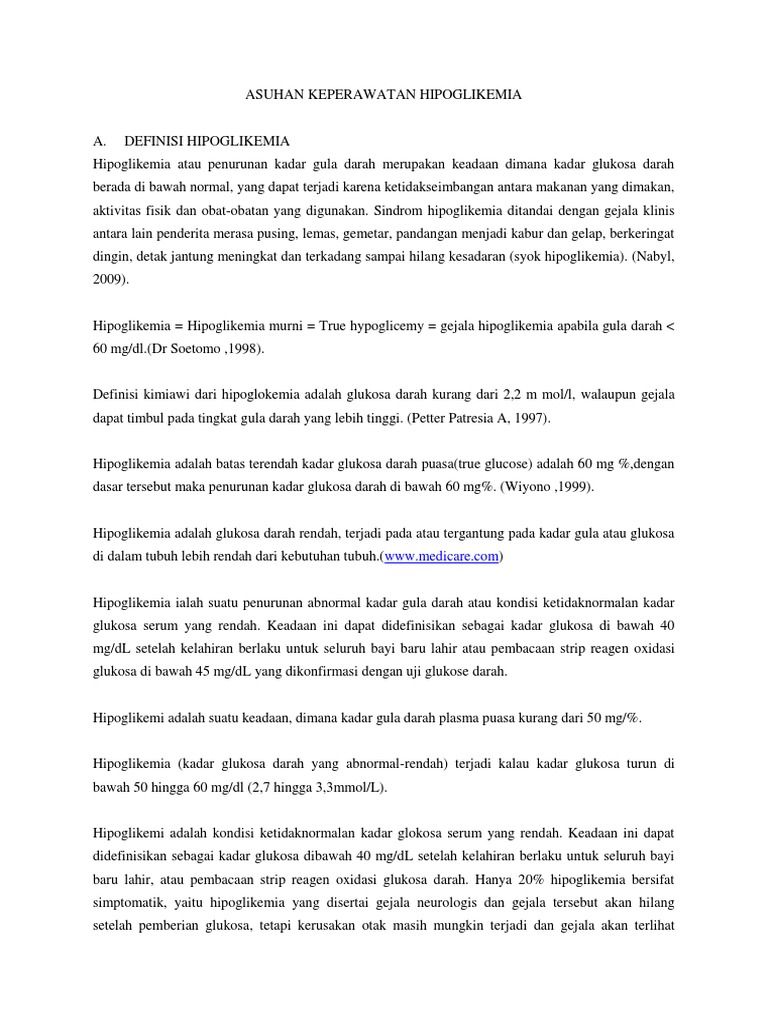 ASUHAN KEPERAWATAN HIPOGLIKEMIA

A. DEFINISI HIPOGLIKEMIA

Hipoglikemia atau penurunan kadar gula darah merupakan keadaan dimana kadar glukosa darah berada di bawah normal, yang dapat terjadi karena ketidakseimbangan antara makanan yang dimakan, aktivitas fisik dan obat-obatan yang digunakan. Sindrom hipoglikemia ditandai dengan gejala klinis antara lain penderita merasa pusing, lemas, gemetar, pandangan menjadi kabur dan gelap, berkeringat dingin, detak jantung meningkat dan terkadang sampai hilang kesadaran (syok hipoglikemia). (Nabyl, 2009).

Hipoglikemia = Hipoglikemia murni = True hypoglicemy = gejala hipoglikemia apabila gula darah < 60 mg/dl.(Dr Soetomo ,1998).

Definisi kimiawi dari hipoglokemia adalah glukosa darah kurang dari 2,2 m mol/l, walaupun gejala dapat timbul pada tingkat gula darah yang lebih tinggi. (Petter Patresia A, 1997).

Hipoglikemia adalah batas terendah kadar glukosa darah puasa(true glucose) adalah 60 mg %,dengan dasar tersebut maka penurunan kadar glukosa darah di bawah 60 mg%. (Wiyono ,1999).

Hipoglikemia adalah glukosa darah rendah, terjadi pada atau tergantung pada kadar gula atau glukosa di dalam tubuh lebih rendah dari kebutuhan tubuh.(www.medicare.com)

Hipoglikemia ialah suatu penurunan abnormal kadar gula darah atau kondisi ketidaknormalan kadar glukosa serum yang rendah. Keadaan ini dapat didefinisikan sebagai kadar glukosa di bawah 40 mg/dL setelah kelahiran berlaku untuk seluruh bayi baru lahir atau pembacaan strip reagen oxidasi glukosa di bawah 45 mg/dL yang dikonfirmasi dengan uji glukose darah.

Hipoglikemi adalah suatu keadaan, dimana kadar gula darah plasma puasa kurang dari 50 mg/%.

Hipoglikemia (kadar glukosa darah yang abnormal-rendah) terjadi kalau kadar glukosa turun di bawah 50 hingga 60 mg/dl (2,7 hingga 3,3mmol/L).

Hipoglikemi adalah kondisi ketidaknormalan kadar glokosa serum yang rendah. Keadaan ini dapat didefinisikan sebagai kadar glukosa dibawah 40 mg/dL setelah kelahiran berlaku untuk seluruh bayi baru lahir, atau pembacaan strip reagen oxidasi glukosa darah. Hanya 20% hipoglikemia bersifat simptomatik, yaitu hipoglikemia yang disertai gejala neurologis dan gejala tersebut akan hilang setelah pemberian glukosa, tetapi kerusakan otak masih mungkin terjadi dan gejala akan terlihat